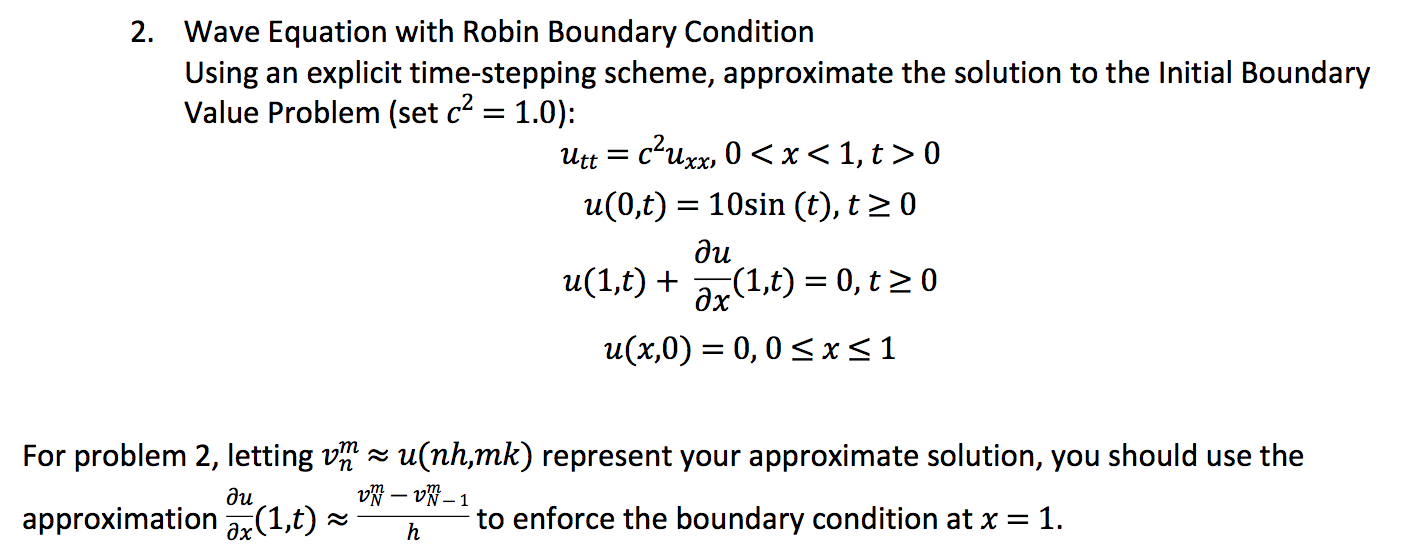 2. Wave Equation with Robin Boundary Condition
Using an explicit time-stepping scheme, approximate the solution to the Initial Boundary Value Problem (set $c^2 = 1.0$):

$u_{tt} = c^2 u_{xx}, 0 < x < 1, t > 0$

$u(0,t) = 10\sin(t), t \geq 0$

$u(1,t) + \frac{\partial u}{\partial x}(1,t) = 0, t \geq 0$

$u(x,0) = 0, 0 \leq x \leq 1$

For problem 2, letting $v_n^m \approx u(nh,mk)$ represent your approximate solution, you should use the approximation $\frac{\partial u}{\partial x}(1,t) \approx \frac{v_N^m - v_{N-1}^m}{h}$ to enforce the boundary condition at $x = 1$.